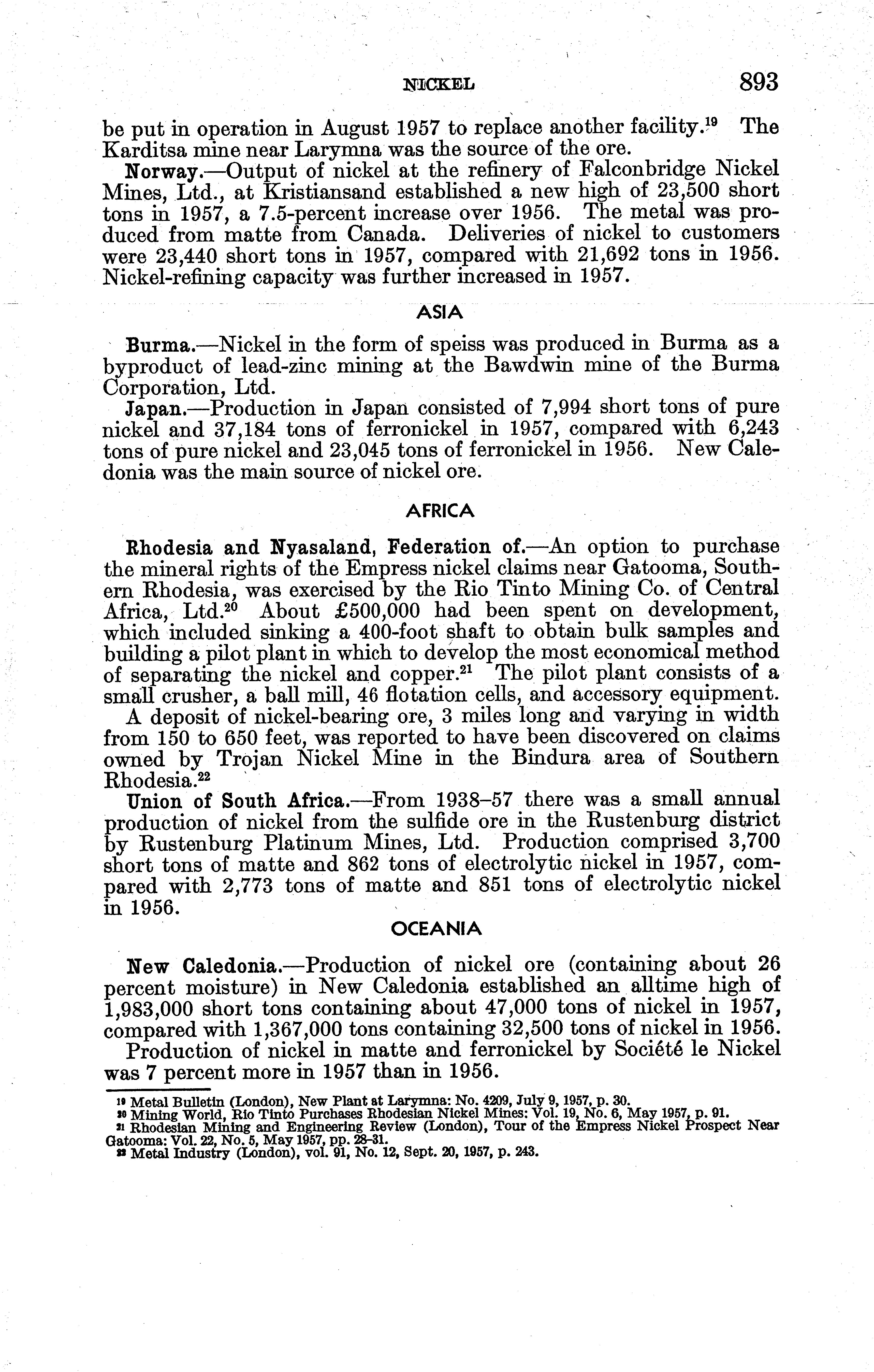 NICKEL 893

be put in operation in August 1957 to replace another facility.$^{19}$ The Karditsa mine near Larymna was the source of the ore.

Norway.—Output of nickel at the refinery of Falconbridge Nickel Mines, Ltd., at Kristiansand established a new high of 23,500 short tons in 1957, a 7.5-percent increase over 1956. The metal was produced from matte from Canada. Deliveries of nickel to customers were 23,440 short tons in 1957, compared with 21,692 tons in 1956. Nickel-refining capacity was further increased in 1957.

ASIA

Burma.—Nickel in the form of speiss was produced in Burma as a byproduct of lead-zinc mining at the Bawdwin mine of the Burma Corporation, Ltd.

Japan.—Production in Japan consisted of 7,994 short tons of pure nickel and 37,184 tons of ferronickel in 1957, compared with 6,243 tons of pure nickel and 23,045 tons of ferronickel in 1956. New Caledonia was the main source of nickel ore.

AFRICA

Rhodesia and Nyasaland, Federation of.—An option to purchase the mineral rights of the Empress nickel claims near Gatooma, Southern Rhodesia, was exercised by the Rio Tinto Mining Co. of Central Africa, Ltd.$^{20}$ About £500,000 had been spent on development, which included sinking a 400-foot shaft to obtain bulk samples and building a pilot plant in which to develop the most economical method of separating the nickel and copper.$^{21}$ The pilot plant consists of a small crusher, a ball mill, 46 flotation cells, and accessory equipment.

A deposit of nickel-bearing ore, 3 miles long and varying in width from 150 to 650 feet, was reported to have been discovered on claims owned by Trojan Nickel Mine in the Bindura area of Southern Rhodesia.$^{22}$

Union of South Africa.—From 1938–57 there was a small annual production of nickel from the sulfide ore in the Rustenburg district by Rustenburg Platinum Mines, Ltd. Production comprised 3,700 short tons of matte and 862 tons of electrolytic nickel in 1957, compared with 2,773 tons of matte and 851 tons of electrolytic nickel in 1956.

OCEANIA

New Caledonia.—Production of nickel ore (containing about 26 percent moisture) in New Caledonia established an alltime high of 1,983,000 short tons containing about 47,000 tons of nickel in 1957, compared with 1,367,000 tons containing 32,500 tons of nickel in 1956.

Production of nickel in matte and ferronickel by Société le Nickel was 7 percent more in 1957 than in 1956.

$^{19}$ Metal Bulletin (London), New Plant at Larymna: No. 4209, July 9, 1957, p. 30.
$^{20}$ Mining World, Rio Tinto Purchases Rhodesian Nickel Mines: Vol. 19, No. 6, May 1957, p. 91.
$^{21}$ Rhodesian Mining and Engineering Review (London), Tour of the Empress Nickel Prospect Near Gatooma: Vol. 22, No. 5, May 1957, pp. 28–31.
$^{22}$ Metal Industry (London), vol. 91, No. 12, Sept. 20, 1957, p. 243.